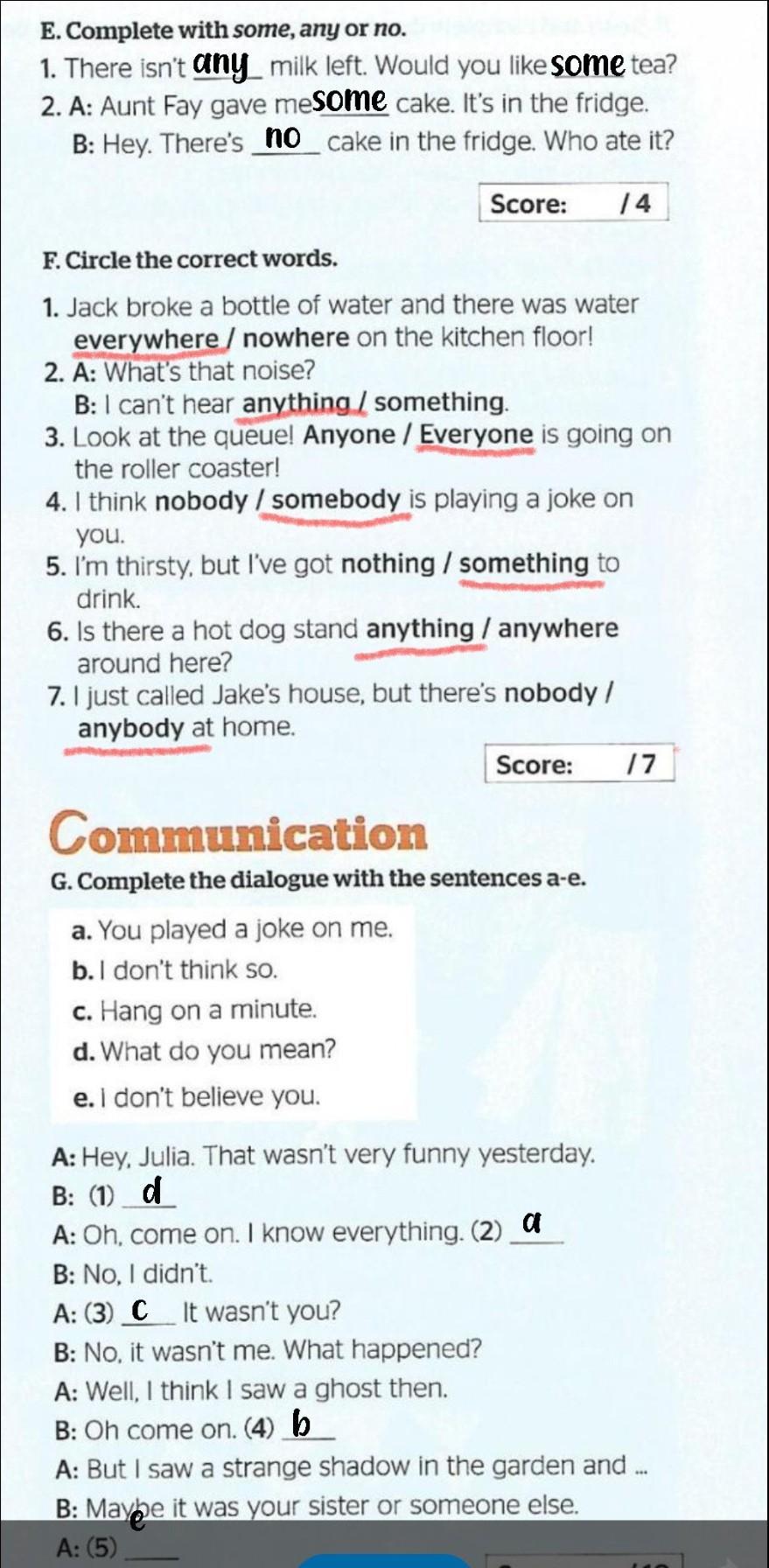 E. Complete with some, any or no.

1. There isn't any milk left. Would you like some tea?

2. A: Aunt Fay gave me some cake. It's in the fridge.
B: Hey. There's no cake in the fridge. Who ate it?

Score: / 4

F. Circle the correct words.

1. Jack broke a bottle of water and there was water everywhere / nowhere on the kitchen floor!
2. A: What's that noise?
B: I can't hear anything / something.
3. Look at the queue! Anyone / Everyone is going on the roller coaster!
4. I think nobody / somebody is playing a joke on you.
5. I'm thirsty, but I've got nothing / something to drink.
6. Is there a hot dog stand anything / anywhere around here?
7. I just called Jake's house, but there's nobody / anybody at home.

Score: / 7

Communication

G. Complete the dialogue with the sentences a-e.

a. You played a joke on me.
b. I don't think so.
c. Hang on a minute.
d. What do you mean?
e. I don't believe you.

A: Hey, Julia. That wasn't very funny yesterday.
B: (1) d
A: Oh, come on. I know everything. (2) a
B: No, I didn't.
A: (3) c It wasn't you?
B: No, it wasn't me. What happened?
A: Well, I think I saw a ghost then.
B: Oh come on. (4) b
A: But I saw a strange shadow in the garden and ...
B: Maybe it was your sister or someone else.
A: (5) e